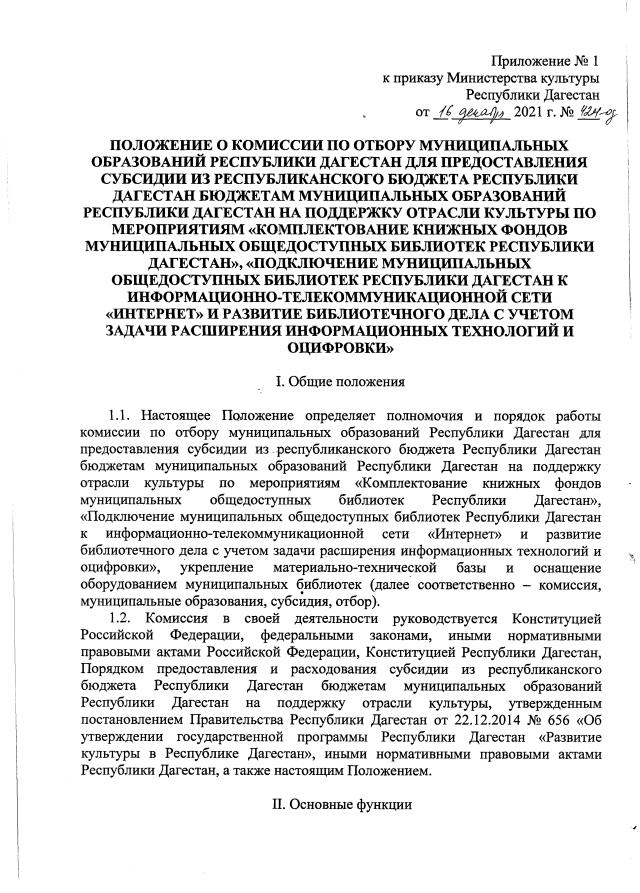 Приложение № 1
к приказу Министерства культуры
Республики Дагестан
от 16 декабря 2021 г. № 424-од

ПОЛОЖЕНИЕ О КОМИССИИ ПО ОТБОРУ МУНИЦИПАЛЬНЫХ ОБРАЗОВАНИЙ РЕСПУБЛИКИ ДАГЕСТАН ДЛЯ ПРЕДОСТАВЛЕНИЯ СУБСИДИИ ИЗ РЕСПУБЛИКАНСКОГО БЮДЖЕТА РЕСПУБЛИКИ ДАГЕСТАН БЮДЖЕТАМ МУНИЦИПАЛЬНЫХ ОБРАЗОВАНИЙ РЕСПУБЛИКИ ДАГЕСТАН НА ПОДДЕРЖКУ ОТРАСЛИ КУЛЬТУРЫ ПО МЕРОПРИЯТИЯМ «КОМПЛЕКТОВАНИЕ КНИЖНЫХ ФОНДОВ МУНИЦИПАЛЬНЫХ ОБЩЕДОСТУПНЫХ БИБЛИОТЕК РЕСПУБЛИКИ ДАГЕСТАН», «ПОДКЛЮЧЕНИЕ МУНИЦИПАЛЬНЫХ ОБЩЕДОСТУПНЫХ БИБЛИОТЕК РЕСПУБЛИКИ ДАГЕСТАН К ИНФОРМАЦИОННО-ТЕЛЕКОММУНИКАЦИОННОЙ СЕТИ «ИНТЕРНЕТ» И РАЗВИТИЕ БИБЛИОТЕЧНОГО ДЕЛА С УЧЕТОМ ЗАДАЧИ РАСШИРЕНИЯ ИНФОРМАЦИОННЫХ ТЕХНОЛОГИЙ И ОЦИФРОВКИ»

I. Общие положения

1.1. Настоящее Положение определяет полномочия и порядок работы комиссии по отбору муниципальных образований Республики Дагестан для предоставления субсидии из республиканского бюджета Республики Дагестан бюджетам муниципальных образований Республики Дагестан на поддержку отрасли культуры по мероприятиям «Комплектование книжных фондов муниципальных общедоступных библиотек Республики Дагестан», «Подключение муниципальных общедоступных библиотек Республики Дагестан к информационно-телекоммуникационной сети «Интернет» и развитие библиотечного дела с учетом задачи расширения информационных технологий и оцифровки», укрепление материально-технической базы и оснащение оборудованием муниципальных библиотек (далее соответственно – комиссия, муниципальные образования, субсидия, отбор).

1.2. Комиссия в своей деятельности руководствуется Конституцией Российской Федерации, федеральными законами, иными нормативными правовыми актами Российской Федерации, Конституцией Республики Дагестан, Порядком предоставления и расходования субсидии из республиканского бюджета Республики Дагестан бюджетам муниципальных образований Республики Дагестан на поддержку отрасли культуры, утвержденным постановлением Правительства Республики Дагестан от 22.12.2014 № 656 «Об утверждении государственной программы Республики Дагестан «Развитие культуры в Республике Дагестан», иными нормативными правовыми актами Республики Дагестан, а также настоящим Положением.

II. Основные функции